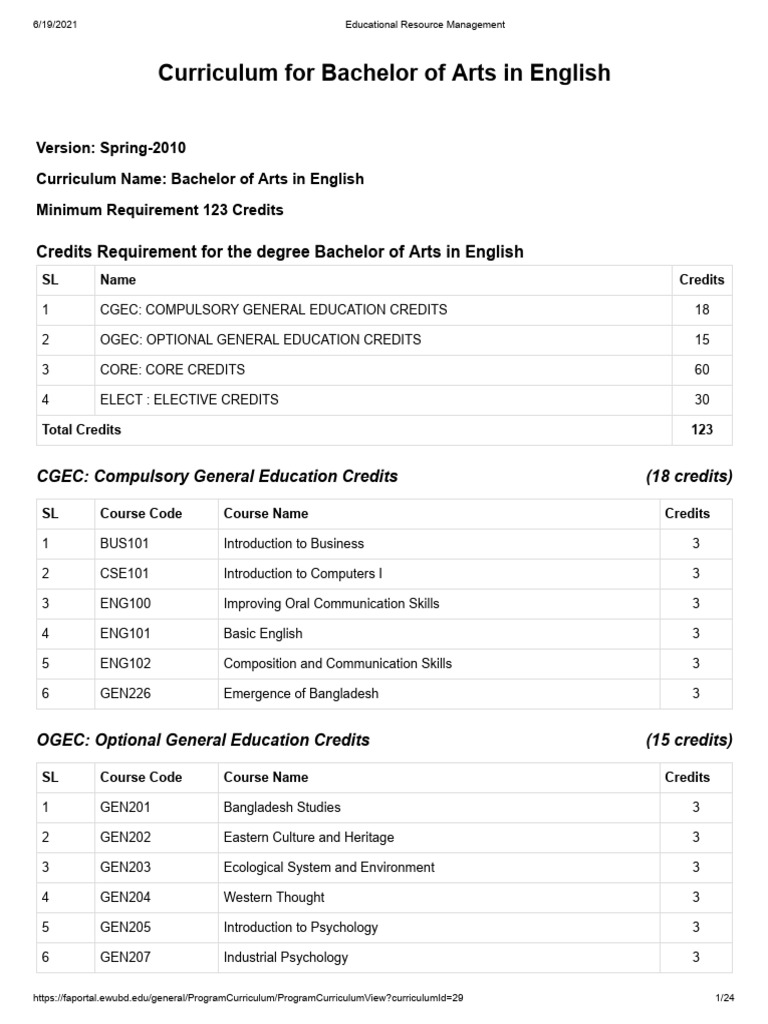 6/19/2021 Educational Resource Management

Curriculum for Bachelor of Arts in English

Version: Spring-2010

Curriculum Name: Bachelor of Arts in English

Minimum Requirement 123 Credits

Credits Requirement for the degree Bachelor of Arts in English

| SL | Name | Credits |
|---|---|---|
| 1 | CGEC: COMPULSORY GENERAL EDUCATION CREDITS | 18 |
| 2 | OGEC: OPTIONAL GENERAL EDUCATION CREDITS | 15 |
| 3 | CORE: CORE CREDITS | 60 |
| 4 | ELECT : ELECTIVE CREDITS | 30 |
| Total Credits | | 123 |

CGEC: Compulsory General Education Credits (18 credits)

| SL | Course Code | Course Name | Credits |
|---|---|---|---|
| 1 | BUS101 | Introduction to Business | 3 |
| 2 | CSE101 | Introduction to Computers I | 3 |
| 3 | ENG100 | Improving Oral Communication Skills | 3 |
| 4 | ENG101 | Basic English | 3 |
| 5 | ENG102 | Composition and Communication Skills | 3 |
| 6 | GEN226 | Emergence of Bangladesh | 3 |

OGEC: Optional General Education Credits (15 credits)

| SL | Course Code | Course Name | Credits |
|---|---|---|---|
| 1 | GEN201 | Bangladesh Studies | 3 |
| 2 | GEN202 | Eastern Culture and Heritage | 3 |
| 3 | GEN203 | Ecological System and Environment | 3 |
| 4 | GEN204 | Western Thought | 3 |
| 5 | GEN205 | Introduction to Psychology | 3 |
| 6 | GEN207 | Industrial Psychology | 3 |

https://faportal.ewubd.edu/general/ProgramCurriculum/ProgramCurriculumView?curriculumId=29 1/24